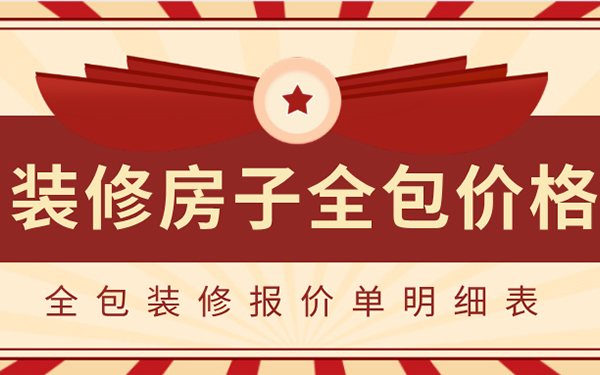 装修房子全包价格

全包装修报价单明细表